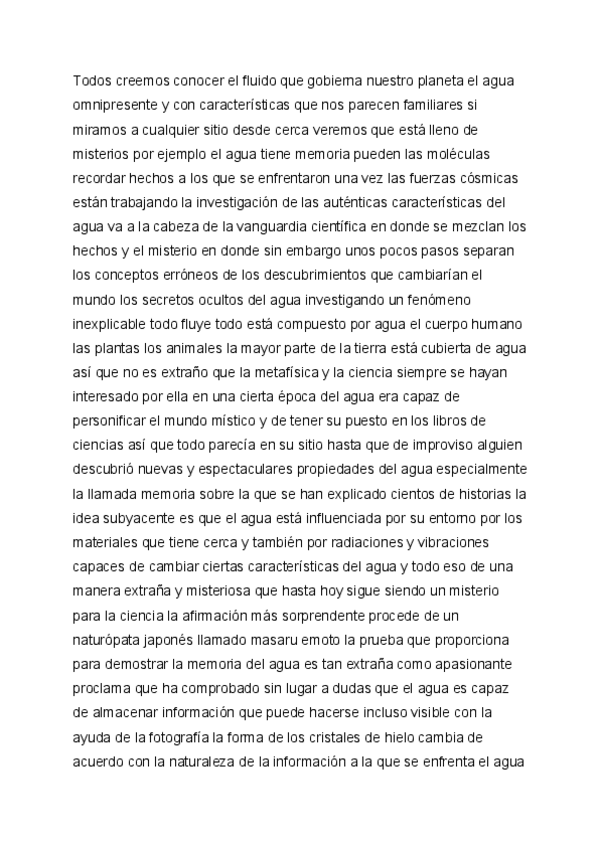 Todos creemos conocer el fluido que gobierna nuestro planeta el agua omnipresente y con características que nos parecen familiares si miramos a cualquier sitio desde cerca veremos que está lleno de misterios por ejemplo el agua tiene memoria pueden las moléculas recordar hechos a los que se enfrentaron una vez las fuerzas cósmicas están trabajando la investigación de las auténticas características del agua va a la cabeza de la vanguardia científica en donde se mezclan los hechos y el misterio en donde sin embargo unos pocos pasos separan los conceptos erróneos de los descubrimientos que cambiarían el mundo los secretos ocultos del agua investigando un fenómeno inexplicable todo fluye todo está compuesto por agua el cuerpo humano las plantas los animales la mayor parte de la tierra está cubierta de agua así que no es extraño que la metafísica y la ciencia siempre se hayan interesado por ella en una cierta época del agua era capaz de personificar el mundo místico y de tener su puesto en los libros de ciencias así que todo parecía en su sitio hasta que de improviso alguien descubrió nuevas y espectaculares propiedades del agua especialmente la llamada memoria sobre la que se han explicado cientos de historias la idea subyacente es que el agua está influenciada por su entorno por los materiales que tiene cerca y también por radiaciones y vibraciones capaces de cambiar ciertas características del agua y todo eso de una manera extraña y misteriosa que hasta hoy sigue siendo un misterio para la ciencia la afirmación más sorprendente procede de un naturópata japonés llamado masaru emoto la prueba que proporciona para demostrar la memoria del agua es tan extraña como apasionante proclama que ha comprobado sin lugar a dudas que el agua es capaz de almacenar información que puede hacerse incluso visible con la ayuda de la fotografía la forma de los cristales de hielo cambia de acuerdo con la naturaleza de la información a la que se enfrenta el agua